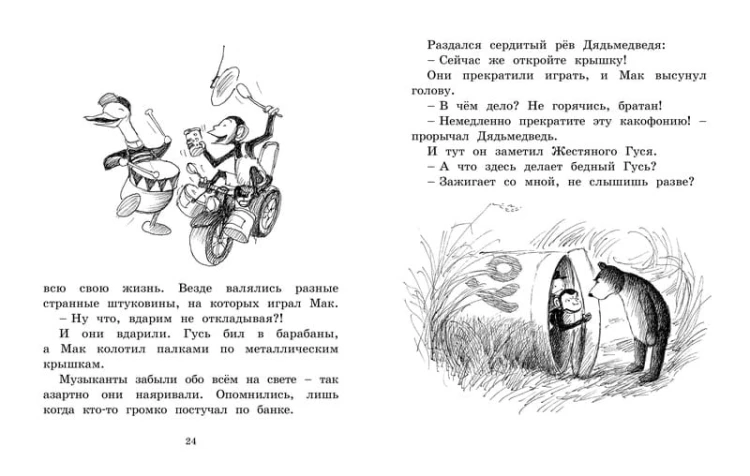 всю свою жизнь. Везде валялись разные странные штуковины, на которых играл Мак.

– Ну что, вдарим не откладывая?!

И они вдарили. Гусь бил в барабаны, а Мак колотил палками по металлическим крышкам.

Музыканты забыли обо всём на свете – так азартно они наяривали. Опомнились, лишь когда кто-то громко постучал по банке.

24

Раздался сердитый рёв Дядьмедведя:

– Сейчас же откройте крышку!

Они прекратили играть, и Мак высунул голову.

– В чём дело? Не горячись, братан!

– Немедленно прекратите эту какофонию! – прорычал Дядьмедведь.

И тут он заметил Жестяного Гуся.

– А что здесь делает бедный Гусь?

– Зажигает со мной, не слышишь разве?